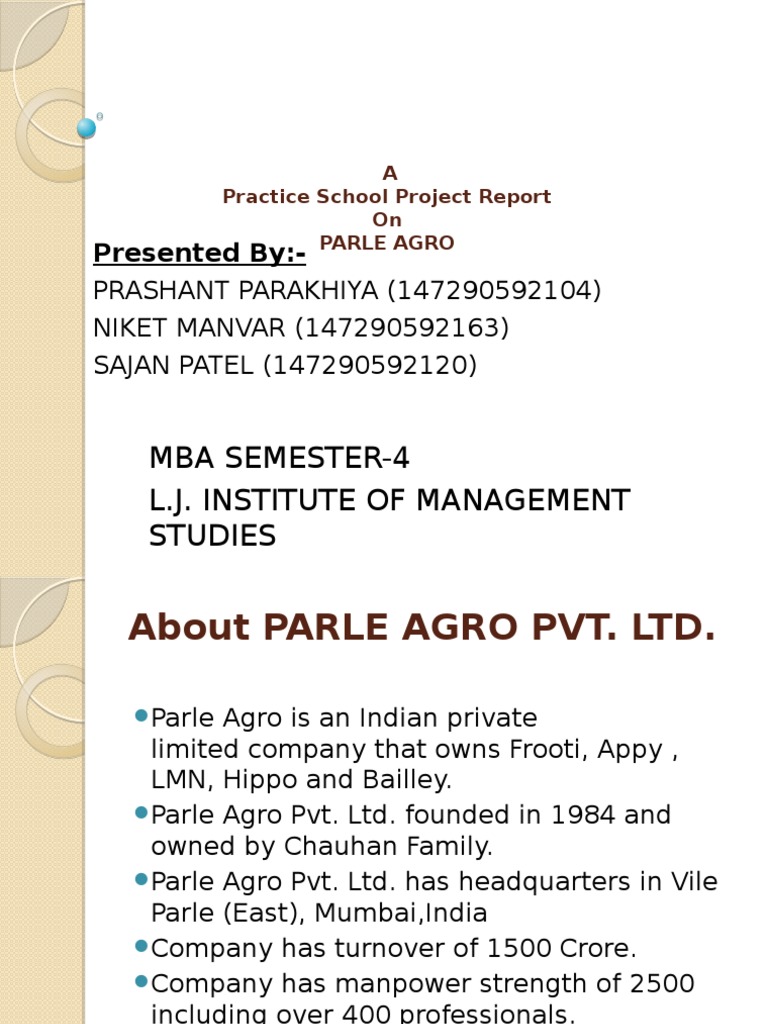 A
Practice School Project Report
On
PARLE AGRO

Presented By:-
PRASHANT PARAKHIYA (147290592104)
NIKET MANVAR (147290592163)
SAJAN PATEL (147290592120)

MBA SEMESTER-4
L.J. INSTITUTE OF MANAGEMENT STUDIES

About PARLE AGRO PVT. LTD.

Parle Agro is an Indian private limited company that owns Frooti, Appy , LMN, Hippo and Bailley.
Parle Agro Pvt. Ltd. founded in 1984 and owned by Chauhan Family.
Parle Agro Pvt. Ltd. has headquarters in Vile Parle (East), Mumbai,India
Company has turnover of 1500 Crore.
Company has manpower strength of 2500 including over 400 professionals.